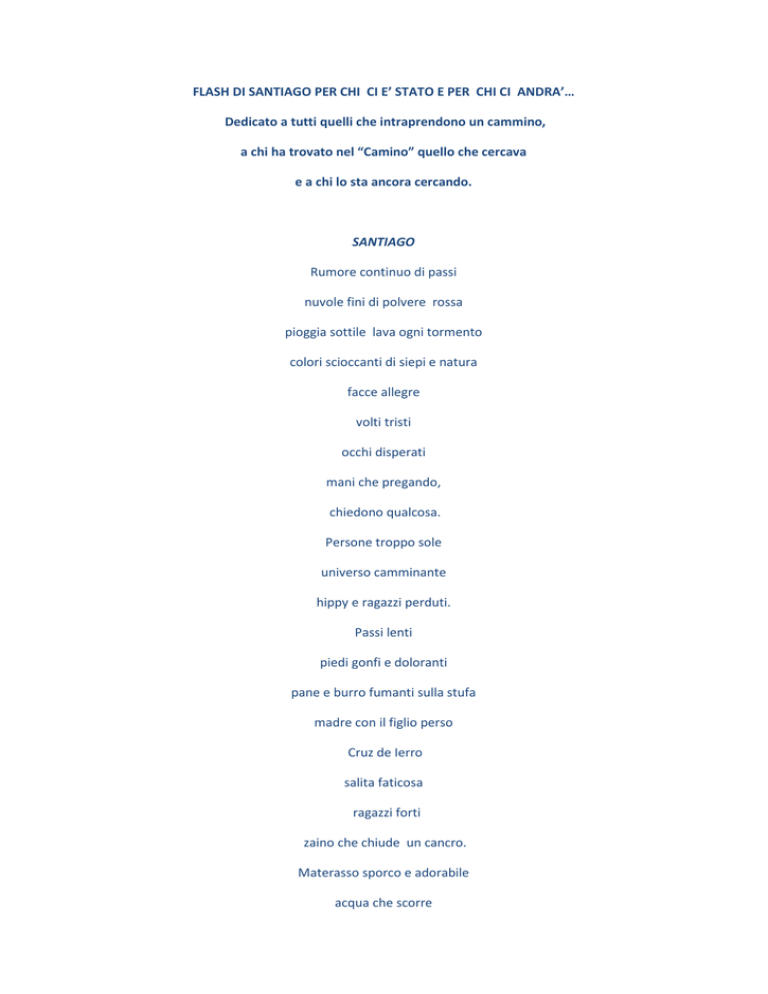 FLASH DI SANTIAGO PER CHI CI E' STATO E PER CHI CI ANDRA'…

Dedicato a tutti quelli che intraprendono un cammino,

a chi ha trovato nel "Camino" quello che cercava

e a chi lo sta ancora cercando.

SANTIAGO

Rumore continuo di passi

nuvole fini di polvere rossa

pioggia sottile lava ogni tormento

colori scioccanti di siepi e natura

facce allegre

volti tristi

occhi disperati

mani che pregando,

chiedono qualcosa.

Persone troppo sole

universo camminante

hippy e ragazzi perduti.

Passi lenti

piedi gonfi e doloranti

pane e burro fumanti sulla stufa

madre con il figlio perso

Cruz de Ierro

salita faticosa

ragazzi forti

zaino che chiude un cancro.

Materasso sporco e adorabile

acqua che scorre